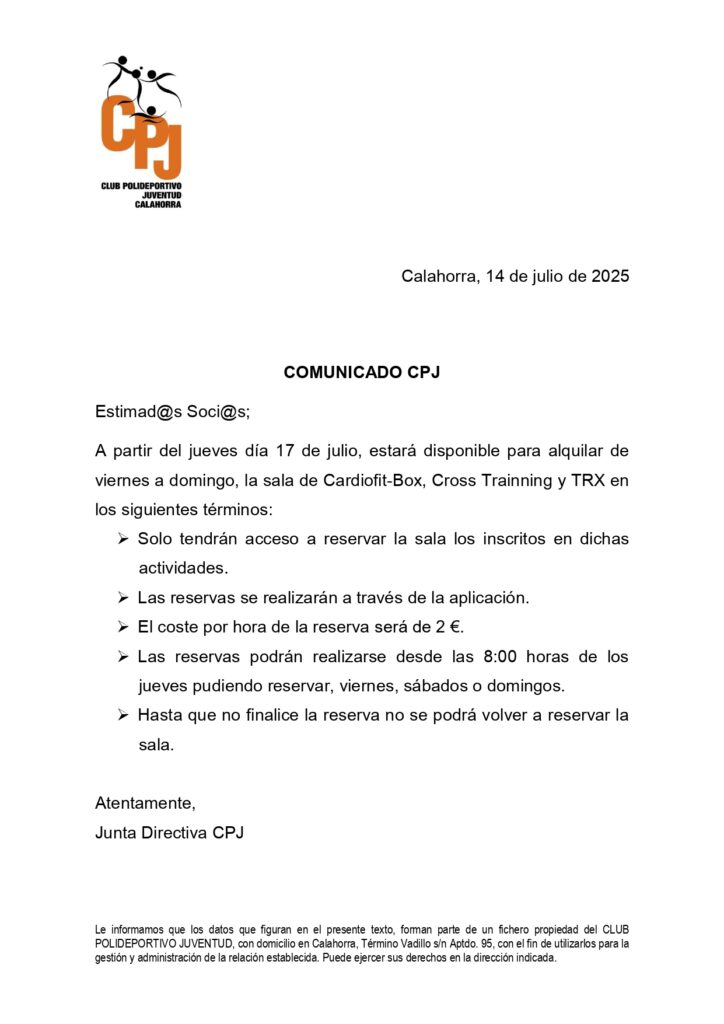 CPJ
CLUB POLIDEPORTIVO
JUVENTUD
CALAHORRA

Calahorra, 14 de julio de 2025

COMUNICADO CPJ

Estimad@s Soci@s;

A partir del jueves día 17 de julio, estará disponible para alquilar de viernes a domingo, la sala de Cardiofit-Box, Cross Trainning y TRX en los siguientes términos:

➢ Solo tendrán acceso a reservar la sala los inscritos en dichas actividades.
➢ Las reservas se realizarán a través de la aplicación.
➢ El coste por hora de la reserva será de 2 €.
➢ Las reservas podrán realizarse desde las 8:00 horas de los jueves pudiendo reservar, viernes, sábados o domingos.
➢ Hasta que no finalice la reserva no se podrá volver a reservar la sala.

Atentamente,
Junta Directiva CPJ

Le informamos que los datos que figuran en el presente texto, forman parte de un fichero propiedad del CLUB POLIDEPORTIVO JUVENTUD, con domicilio en Calahorra, Término Vadillo s/n Aptdo. 95, con el fin de utilizarlos para la gestión y administración de la relación establecida. Puede ejercer sus derechos en la dirección indicada.